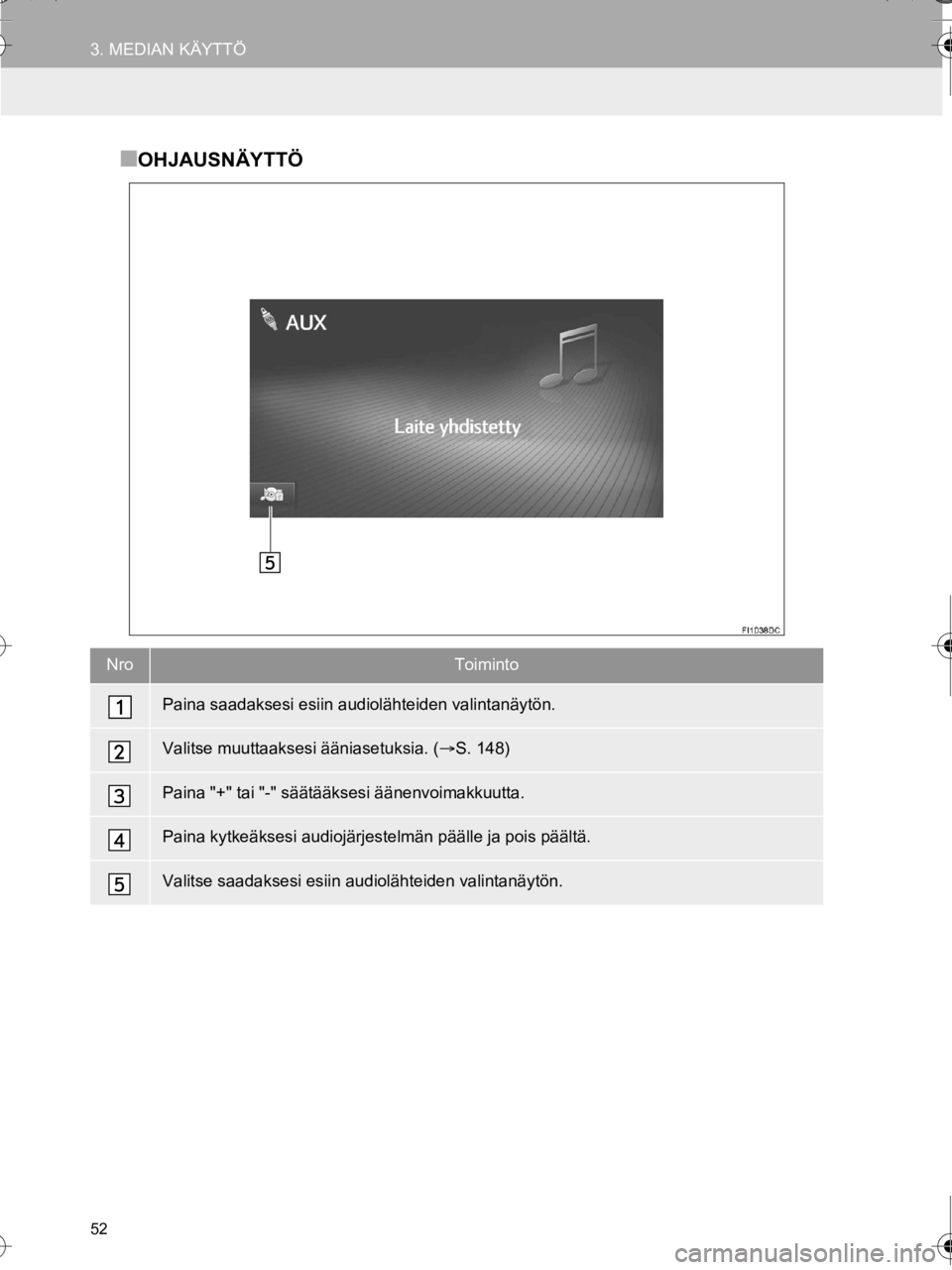 3. MEDIAN KÄYTTÖ

■OHJAUSNÄYTTÖ

AUX

Laite yhdistetty

5

FI1038DC

| Nro | Toiminto |
|---|---|
| 1 | Paina saadaksesi esiin audiolähteiden valintanäytön. |
| 2 | Valitse muuttaaksesi ääniasetuksia. (→S. 148) |
| 3 | Paina "+" tai "-" säätääksesi äänenvoimakkuutta. |
| 4 | Paina kytkeäksesi audiojärjestelmän päälle ja pois päältä. |
| 5 | Valitse saadaksesi esiin audiolähteiden valintanäytön. |

52

carmanualsonline.info